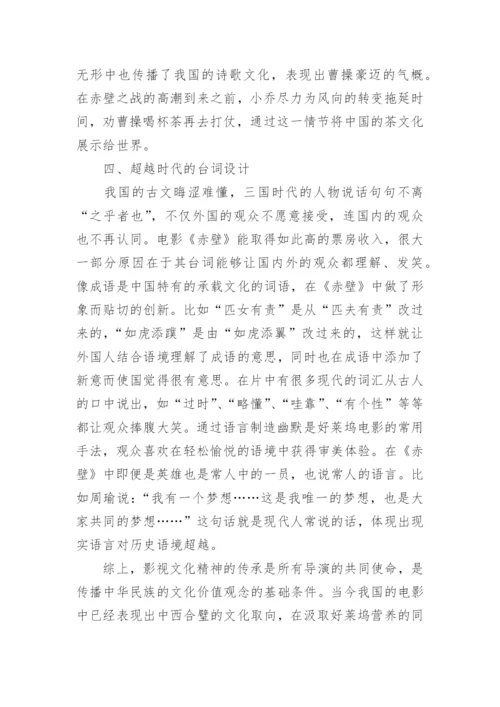 无形中也传播了我国的诗歌文化，表现出曹操豪迈的气概。在赤壁之战的高潮到来之前，小乔尽力为风向的转变拖延时间，劝曹操喝杯茶再去打仗，通过这一情节将中国的茶文化展示给世界。

四、超越时代的台词设计

我国的古文晦涩难懂，三国时代的人物说话句句不离“之乎者也”，不仅外国的观众不愿意接受，连国内的观众也不再认同。电影《赤壁》能取得如此高的票房收入，很大一部分原因在于其台词能够让国内外的观众都理解、发笑。像成语是中国特有的承载文化的词语，在《赤壁》中做了形象而贴切的创新。比如“匹女有责”是从“匹夫有责”改过来的，“如虎添蹼”是由“如虎添翼”改过来的，这样就让外国人结合语境理解了成语的意思，同时也在成语中添加了新意而使国觉得很有意思。在片中有很多现代的词汇从古人的口中说出，如“过时”、“略懂”、“哇靠”、“有个性”等等都让观众捧腹大笑。通过语言制造幽默是好莱坞电影的常用手法，观众喜欢在轻松愉悦的语境中获得审美体验。在《赤壁》中即便是英雄也是常人中的一员，也说常人的语言。比如周瑜说：“我有一个梦想……这是我唯一的梦想，也是大家共同的梦想……”这句话就是现代人常说的话，体现出现实语言对历史语境超越。

综上，影视文化精神的传承是所有导演的共同使命，是传播中华民族的文化价值观念的基础条件。当今我国的电影中已经表现出中西合璧的文化取向，在汲取好莱坞营养的同